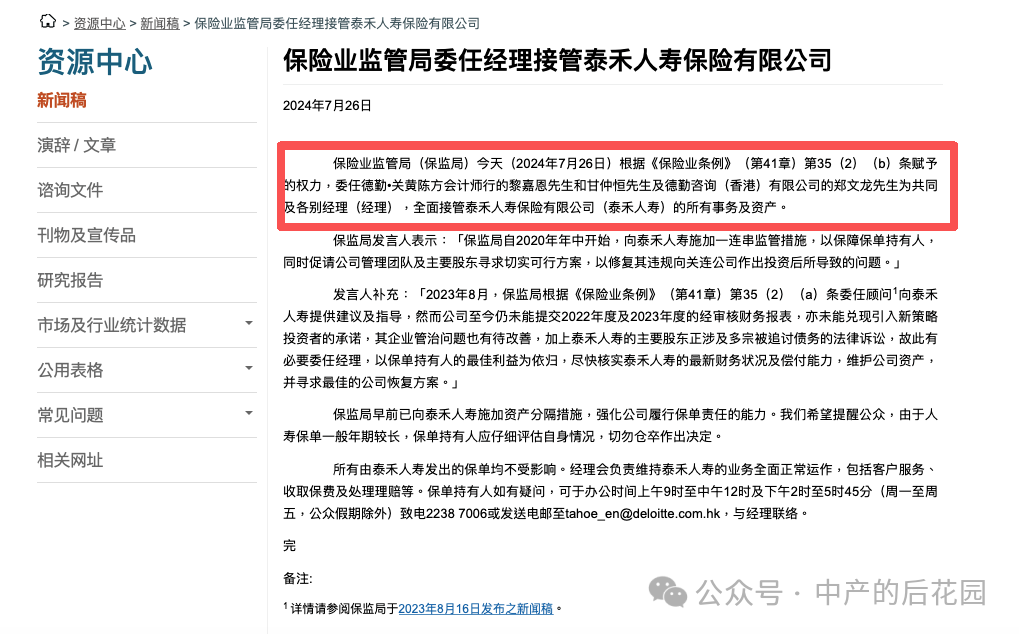 > 资源中心 > 新闻稿 > 保险业监管局委任经理接管泰禾人寿保险有限公司

资源中心
新闻稿
演辞 / 文章
谘询文件
刊物及宣传品
研究报告
市场及行业统计数据
公用表格
常见问题
相关网址

保险业监管局委任经理接管泰禾人寿保险有限公司

2024年7月26日

保险业监管局（保监局）今天（2024年7月26日）根据《保险业条例》（第41章）第35（2）（b）条赋予的权力，委任德勤•关黄陈方会计师行的黎嘉恩先生和甘仲恒先生及德勤咨询（香港）有限公司的郑文龙先生为共同及各别经理（经理），全面接管泰禾人寿保险有限公司（泰禾人寿）的所有事务及资产。

保监局发言人表示：「保监局自2020年年中开始，向泰禾人寿施加一连串监管措施，以保障保单持有人，同时促请公司管理团队及主要股东寻求切实可行方案，以修复其违规向关连公司作出投资后所导致的问题。」

发言人补充：「2023年8月，保监局根据《保险业条例》（第41章）第35（2）（a）条委任顾问$^1$向泰禾人寿提供建议及指导，然而公司至今仍未能提交2022年度及2023年度的经审核财务报表，亦未能兑现引入新策略投资者的承诺，其企业管治问题也有待改善，加上泰禾人寿的主要股东正涉及多宗被追讨债务的法律诉讼，故此有必要委任经理，以保单持有人的最佳利益为依归，尽快核实泰禾人寿的最新财务状况及偿付能力，维护公司资产，并寻求最佳的公司恢复方案。」

保监局早前已向泰禾人寿施加资产分隔措施，强化公司履行保单责任的能力。我们希望提醒公众，由于人寿保单一般年期较长，保单持有人应仔细评估自身情况，切勿仓卒作出决定。

所有由泰禾人寿发出的保单均不受影响。经理会负责维持泰禾人寿的业务全面正常运作，包括客户服务、收取保费及处理理赔等。保单持有人如有疑问，可于办公时间上午9时至中午12时及下午2时至5时45分（周一至周五，公众假期除外）致电2238 7006或发送电邮至tahoe_en@deloitte.com.hk，与经理联络。

完

备注:

$^1$ 详情请参阅保监局于2023年8月16日发布之新闻稿。

公众号 · 中产的后花园